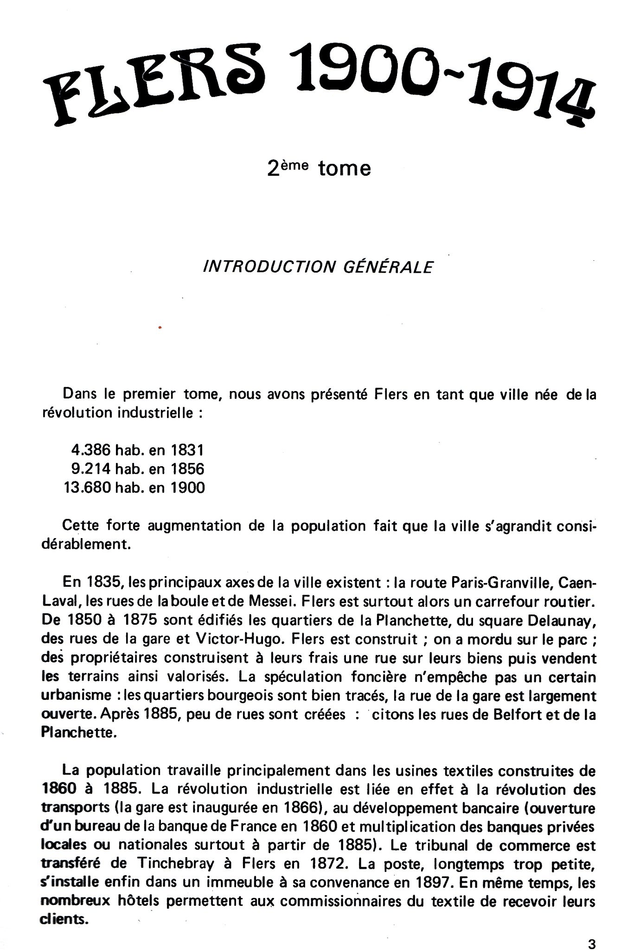 FLERS 1900-1914

2ème tome

INTRODUCTION GÉNÉRALE

Dans le premier tome, nous avons présenté Flers en tant que ville née de la révolution industrielle :

4.386 hab. en 1831
9.214 hab. en 1856
13.680 hab. en 1900

Cette forte augmentation de la population fait que la ville s'agrandit considérablement.

En 1835, les principaux axes de la ville existent : la route Paris-Granville, Caen-Laval, les rues de la boule et de Messei. Flers est surtout alors un carrefour routier. De 1850 à 1875 sont édifiés les quartiers de la Planchette, du square Delaunay, des rues de la gare et Victor-Hugo. Flers est construit ; on a mordu sur le parc ; des propriétaires construisent à leurs frais une rue sur leurs biens puis vendent les terrains ainsi valorisés. La spéculation foncière n'empêche pas un certain urbanisme : les quartiers bourgeois sont bien tracés, la rue de la gare est largement ouverte. Après 1885, peu de rues sont créées : citons les rues de Belfort et de la Planchette.

La population travaille principalement dans les usines textiles construites de 1860 à 1885. La révolution industrielle est liée en effet à la révolution des transports (la gare est inaugurée en 1866), au développement bancaire (ouverture d'un bureau de la banque de France en 1860 et multiplication des banques privées locales ou nationales surtout à partir de 1885). Le tribunal de commerce est transféré de Tinchebray à Flers en 1872. La poste, longtemps trop petite, s'installe enfin dans un immeuble à sa convenance en 1897. En même temps, les nombreux hôtels permettent aux commissionnaires du textile de recevoir leurs clients.

3